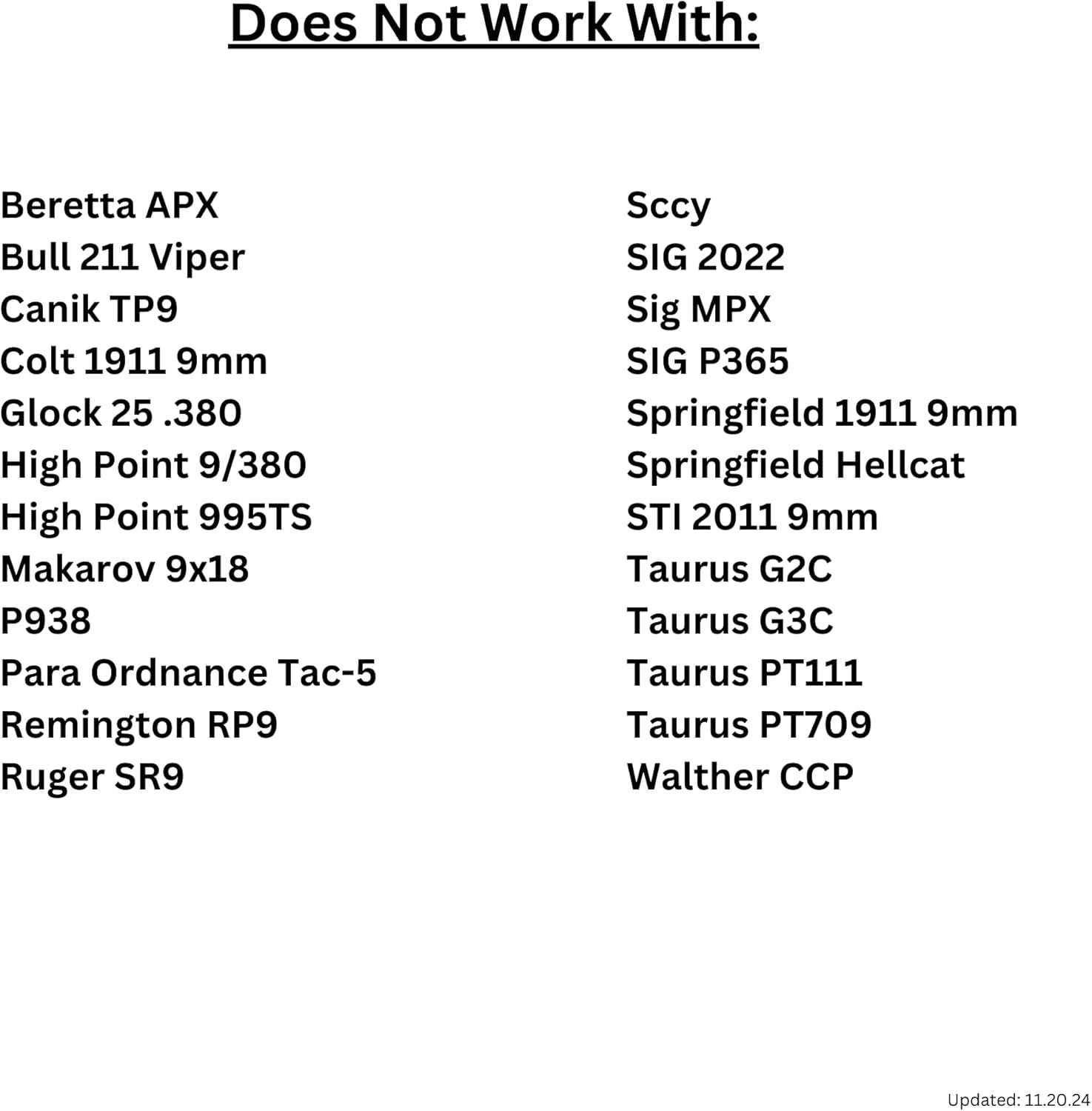 Does Not Work With:

Beretta APX
Bull 211 Viper
Canik TP9
Colt 1911 9mm
Glock 25 .380
High Point 9/380
High Point 995TS
Makarov 9x18
P938
Para Ordnance Tac-5
Remington RP9
Ruger SR9

Sccy
SIG 2022
Sig MPX
SIG P365
Springfield 1911 9mm
Springfield Hellcat
STI 2011 9mm
Taurus G2C
Taurus G3C
Taurus PT111
Taurus PT709
Walther CCP

Updated: 11.20.24